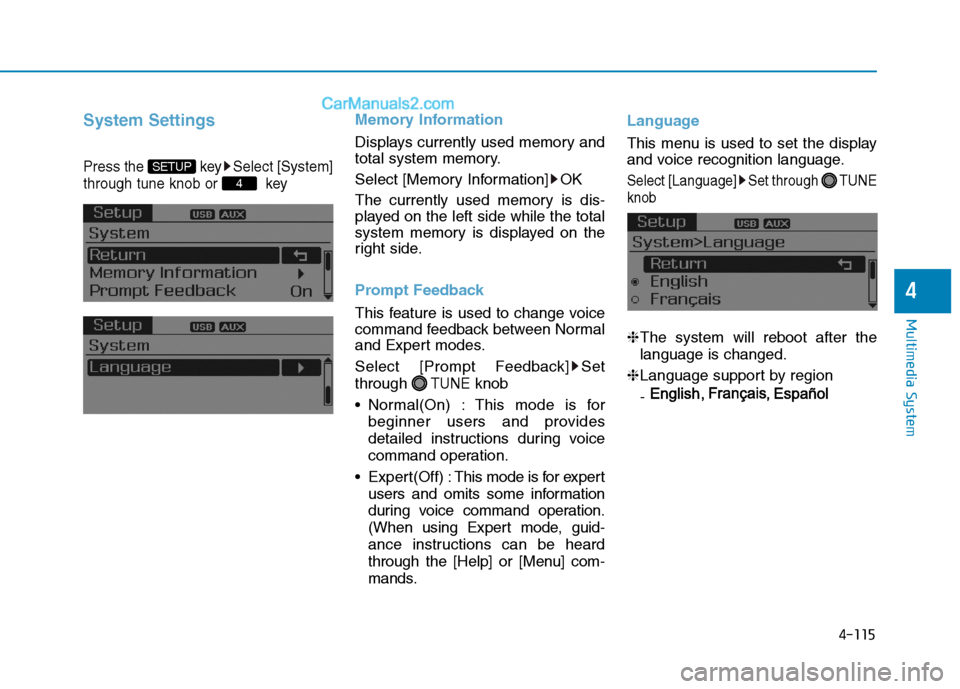 CarManuals2.com

System Settings

Press the SETUP key ▶ Select [System] through tune knob or 4 key

Setup USB AUX
System
Return
Memory Information
Prompt Feedback On

Setup USB AUX
System
Language

Memory Information

Displays currently used memory and total system memory.

Select [Memory Information] ▶ OK

The currently used memory is displayed on the left side while the total system memory is displayed on the right side.

Prompt Feedback

This feature is used to change voice command feedback between Normal and Expert modes.

Select [Prompt Feedback] ▶ Set through TUNE knob

• Normal(On) : This mode is for beginner users and provides detailed instructions during voice command operation.

• Expert(Off) : This mode is for expert users and omits some information during voice command operation. (When using Expert mode, guidance instructions can be heard through the [Help] or [Menu] commands.

Language

This menu is used to set the display and voice recognition language.

Select [Language] ▶ Set through TUNE knob

Setup USB AUX
System>Language
Return
English
Français

❈ The system will reboot after the language is changed.

❈ Language support by region
- English, Français, Español

4

Multimedia System

4-115

carmanualsonline.info